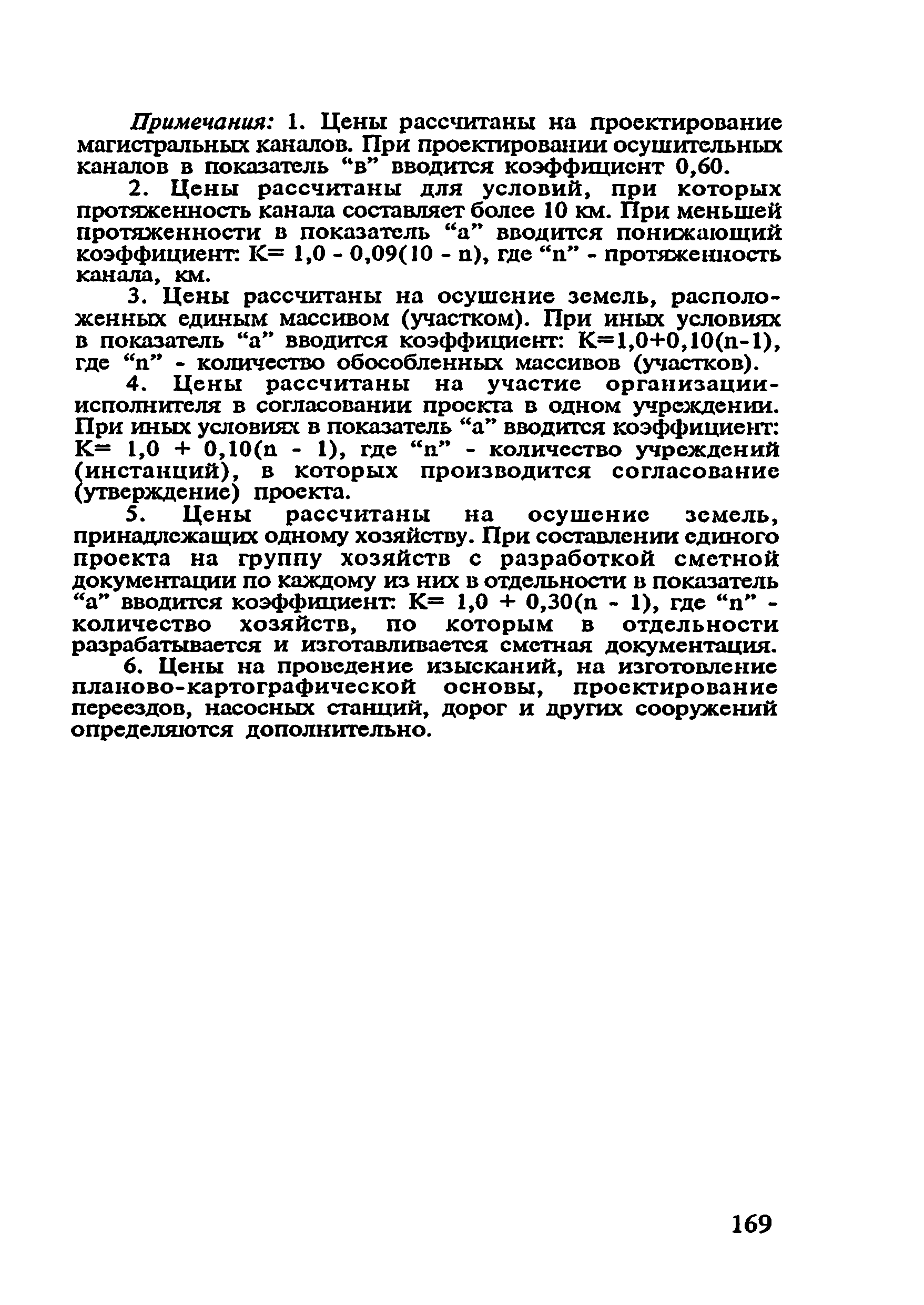 Примечания: 1. Цены рассчитаны на проектирование магистральных каналов. При проектировании осушительных каналов в показатель “в” вводится коэффициент 0,60.

2. Цены рассчитаны для условий, при которых протяженность канала составляет более 10 км. При меньшей протяженности в показатель “а” вводится понижающий коэффициент: К= 1,0 - 0,09(10 - n), где “n” - протяженность канала, км.

3. Цены рассчитаны на осушение земель, расположенных единым массивом (участком). При иных условиях в показатель “а” вводится коэффициент: К=1,0+0,10(n-1), где “n” - количество обособленных массивов (участков).

4. Цены рассчитаны на участие организации-исполнителя в согласовании проекта в одном учреждении. При иных условиях в показатель “а” вводится коэффициент: К= 1,0 + 0,10(n - 1), где “n” - количество учреждений (инстанций), в которых производится согласование (утверждение) проекта.

5. Цены рассчитаны на осушение земель, принадлежащих одному хозяйству. При составлении единого проекта на группу хозяйств с разработкой сметной документации по каждому из них в отдельности в показатель “а” вводится коэффициент: К= 1,0 + 0,30(n - 1), где “n” - количество хозяйств, по которым в отдельности разрабатывается и изготавливается сметная документация.

6. Цены на проведение изысканий, на изготовление планово-картографической основы, проектирование переездов, насосных станций, дорог и других сооружений определяются дополнительно.

169